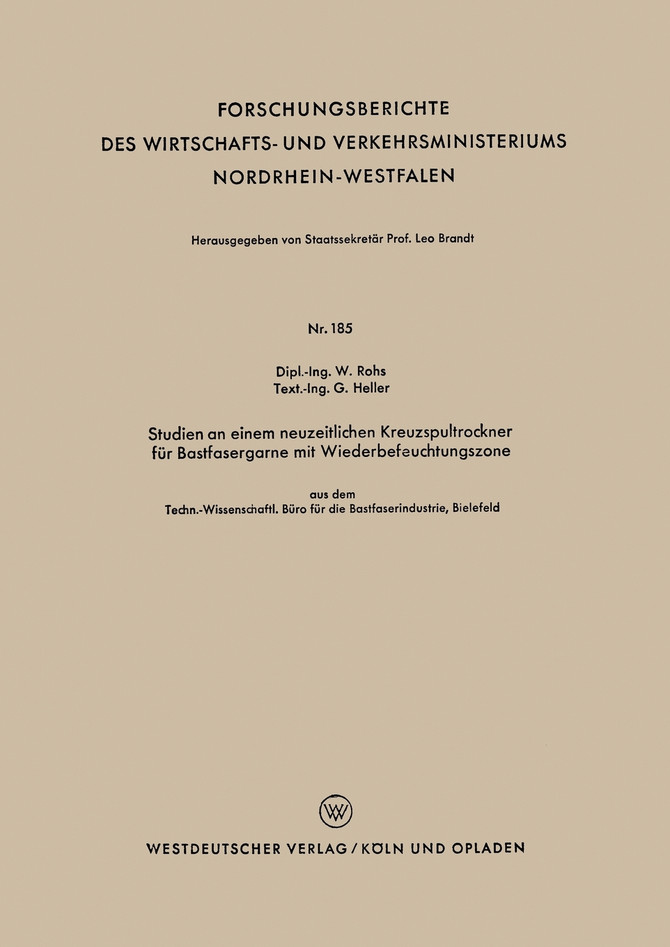 FORSCHUNGSBERICHTE
DES WIRTSCHAFTS- UND VERKEHRSMINISTERIUMS
NORDRHEIN-WESTFALEN

Herausgegeben von Staatssekretär Prof. Leo Brandt

Nr. 185

Dipl.-Ing. W. Rohs
Text.-Ing. G. Heller

Studien an einem neuzeitlichen Kreuzspultrockner für Bastfasergarne mit Wiederbefeuchtungszone

aus dem
Techn.-Wissenschaftl. Büro für die Bastfaserindustrie, Bielefeld

W

WESTDEUTSCHER VERLAG / KÖLN UND OPLADEN